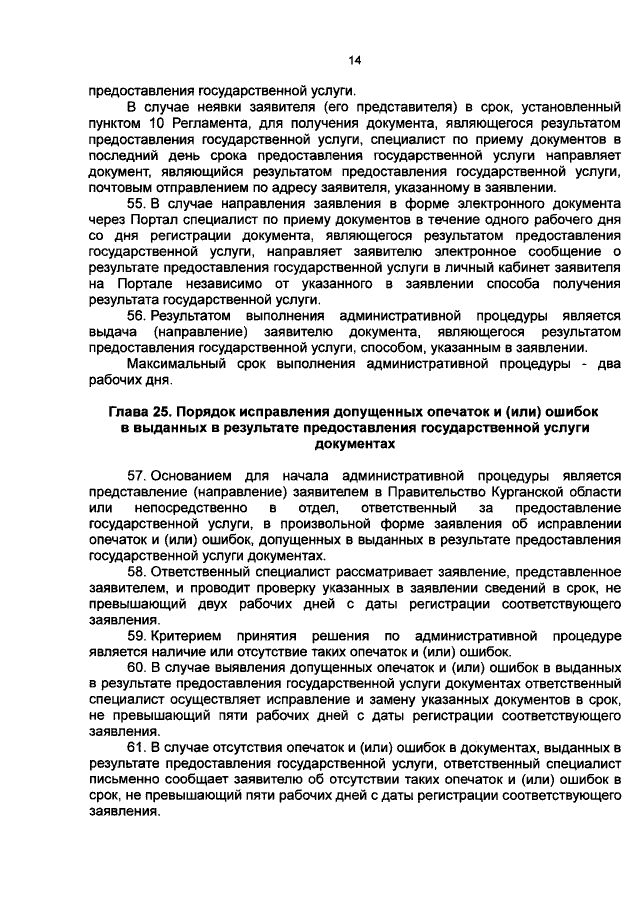 14

предоставления государственной услуги.

В случае неявки заявителя (его представителя) в срок, установленный пунктом 10 Регламента, для получения документа, являющегося результатом предоставления государственной услуги, специалист по приему документов в последний день срока предоставления государственной услуги направляет документ, являющийся результатом предоставления государственной услуги, почтовым отправлением по адресу заявителя, указанному в заявлении.

55. В случае направления заявления в форме электронного документа через Портал специалист по приему документов в течение одного рабочего дня со дня регистрации документа, являющегося результатом предоставления государственной услуги, направляет заявителю электронное сообщение о результате предоставления государственной услуги в личный кабинет заявителя на Портале независимо от указанного в заявлении способа получения результата государственной услуги.

56. Результатом выполнения административной процедуры является выдача (направление) заявителю документа, являющегося результатом предоставления государственной услуги, способом, указанным в заявлении.

Максимальный срок выполнения административной процедуры - два рабочих дня.

Глава 25. Порядок исправления допущенных опечаток и (или) ошибок в выданных в результате предоставления государственной услуги документах

57. Основанием для начала административной процедуры является представление (направление) заявителем в Правительство Курганской области или непосредственно в отдел, ответственный за предоставление государственной услуги, в произвольной форме заявления об исправлении опечаток и (или) ошибок, допущенных в выданных в результате предоставления государственной услуги документах.

58. Ответственный специалист рассматривает заявление, представленное заявителем, и проводит проверку указанных в заявлении сведений в срок, не превышающий двух рабочих дней с даты регистрации соответствующего заявления.

59. Критерием принятия решения по административной процедуре является наличие или отсутствие таких опечаток и (или) ошибок.

60. В случае выявления допущенных опечаток и (или) ошибок в выданных в результате предоставления государственной услуги документах ответственный специалист осуществляет исправление и замену указанных документов в срок, не превышающий пяти рабочих дней с даты регистрации соответствующего заявления.

61. В случае отсутствия опечаток и (или) ошибок в документах, выданных в результате предоставления государственной услуги, ответственный специалист письменно сообщает заявителю об отсутствии таких опечаток и (или) ошибок в срок, не превышающий пяти рабочих дней с даты регистрации соответствующего заявления.